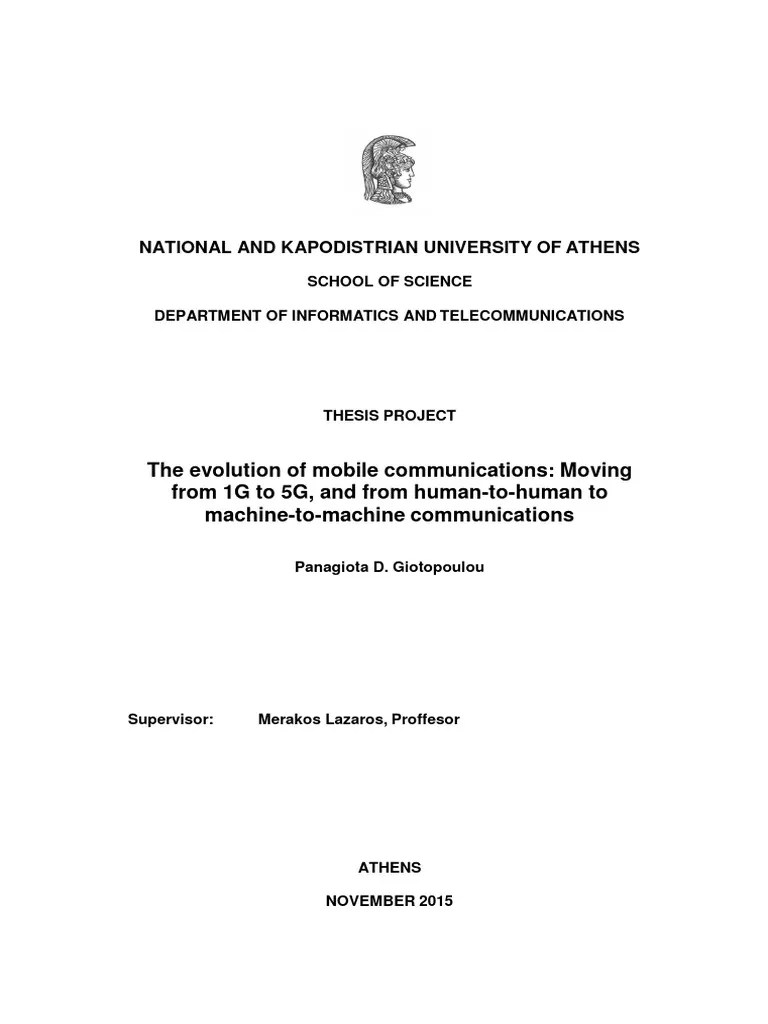 NATIONAL AND KAPODISTRIAN UNIVERSITY OF ATHENS

SCHOOL OF SCIENCE

DEPARTMENT OF INFORMATICS AND TELECOMMUNICATIONS

THESIS PROJECT

The evolution of mobile communications: Moving from 1G to 5G, and from human-to-human to machine-to-machine communications

Panagiota D. Giotopoulou

Supervisor: Merakos Lazaros, Proffesor

ATHENS

NOVEMBER 2015